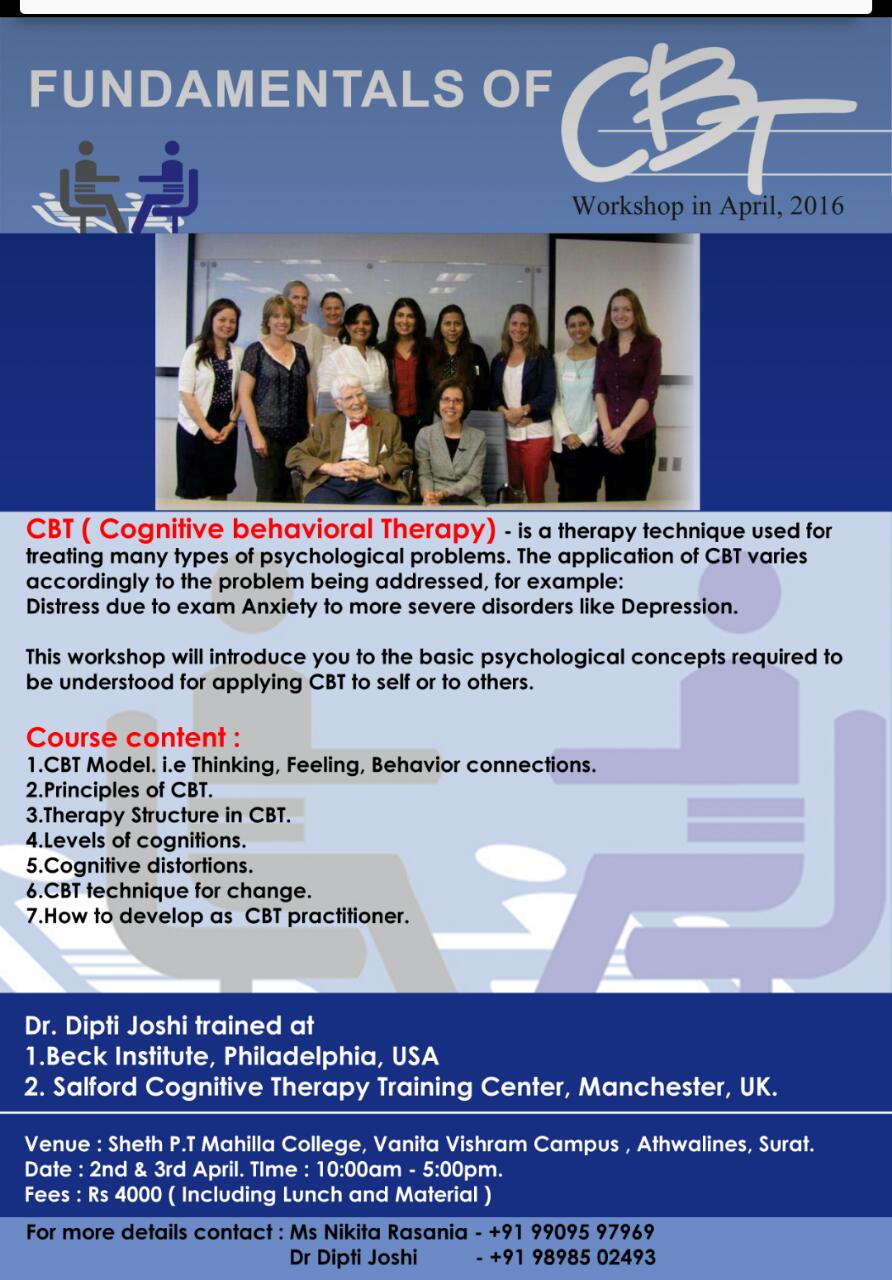 FUNDAMENTALS OF CBT

Workshop in April, 2016

CBT ( Cognitive behavioral Therapy) - is a therapy technique used for treating many types of psychological problems. The application of CBT varies accordingly to the problem being addressed, for example:
Distress due to exam Anxiety to more severe disorders like Depression.

This workshop will introduce you to the basic psychological concepts required to be understood for applying CBT to self or to others.

Course content :
1.CBT Model. i.e Thinking, Feeling, Behavior connections.
2.Principles of CBT.
3.Therapy Structure in CBT.
4.Levels of cognitions.
5.Cognitive distortions.
6.CBT technique for change.
7.How to develop as CBT practitioner.

Dr. Dipti Joshi trained at
1.Beck Institute, Philadelphia, USA
2. Salford Cognitive Therapy Training Center, Manchester, UK.

Venue : Sheth P.T Mahilla College, Vanita Vishram Campus , Athwalines, Surat.
Date : 2nd & 3rd April. TIme : 10:00am - 5:00pm.
Fees : Rs 4000 ( Including Lunch and Material )

For more details contact : Ms Nikita Rasania - +91 99095 97969
Dr Dipti Joshi - +91 98985 02493